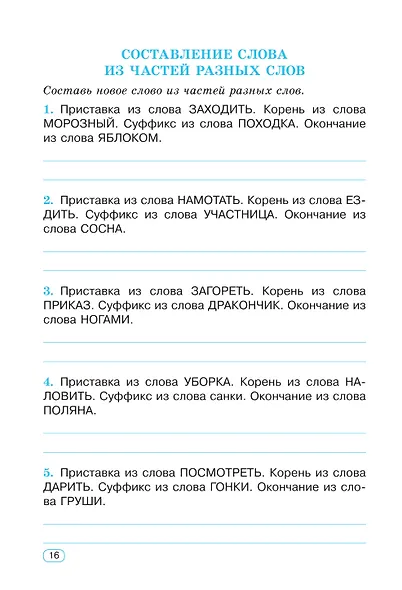 СОСТАВЛЕНИЕ СЛОВА ИЗ ЧАСТЕЙ РАЗНЫХ СЛОВ

Составь новое слово из частей разных слов.

1. Приставка из слова ЗАХОДИТЬ. Корень из слова МОРОЗНЫЙ. Суффикс из слова ПОХОДКА. Окончание из слова ЯБЛОКОМ.

2. Приставка из слова НАМОТАТЬ. Корень из слова ЕЗДИТЬ. Суффикс из слова УЧАСТНИЦА. Окончание из слова СОСНА.

3. Приставка из слова ЗАГОРЕТЬ. Корень из слова ПРИКАЗ. Суффикс из слова ДРАКОНЧИК. Окончание из слова НОГАМИ.

4. Приставка из слова УБОРКА. Корень из слова НАЛОВИТЬ. Суффикс из слова санки. Окончание из слова ПОЛЯНА.

5. Приставка из слова ПОСМОТРЕТЬ. Корень из слова ДАРИТЬ. Суффикс из слова ГОНКИ. Окончание из слова ГРУШИ.

16